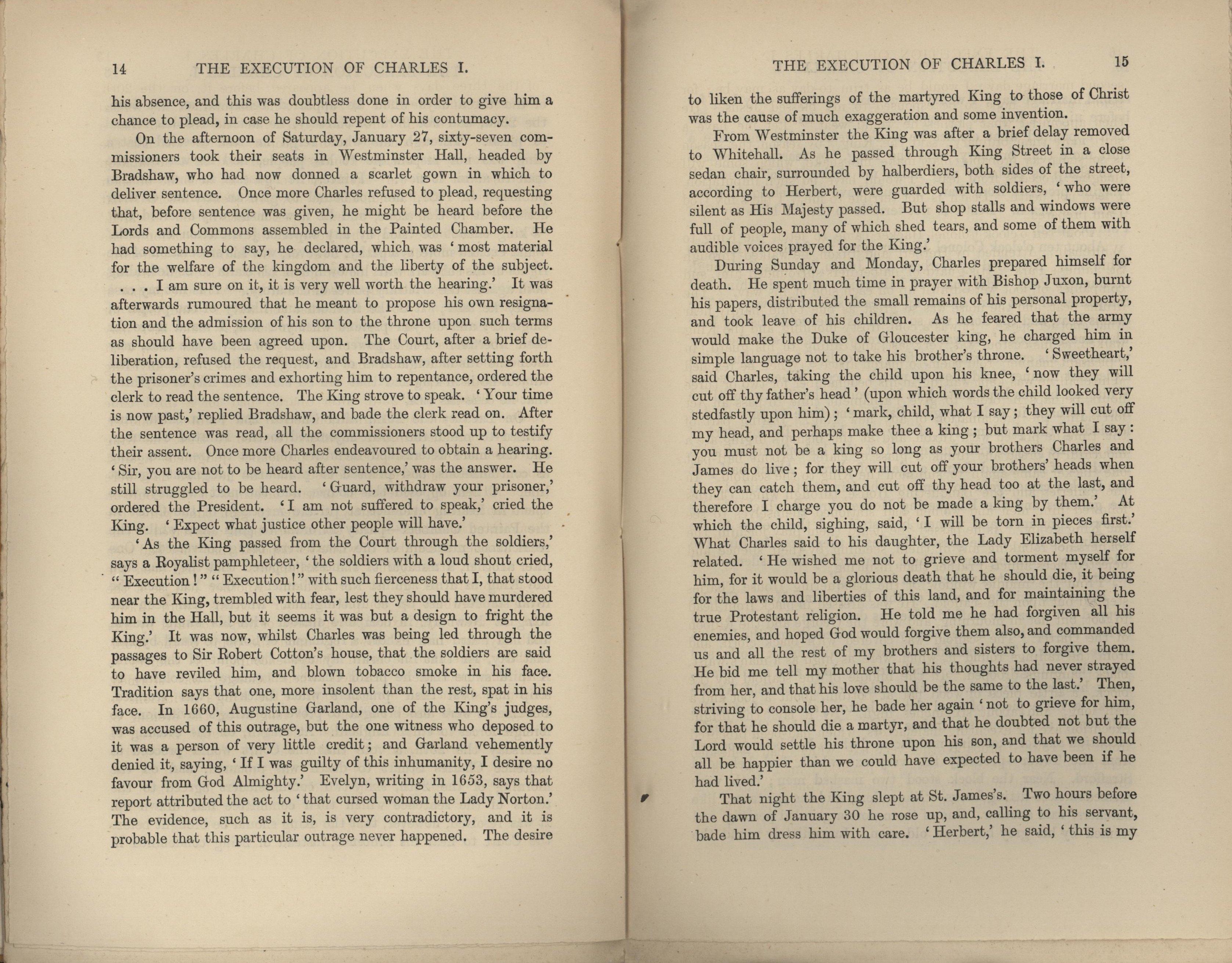 14 THE EXECUTION OF CHARLES I.

his absence, and this was doubtless done in order to give him a chance to plead, in case he should repent of his contumacy.

On the afternoon of Saturday, January 27, sixty-seven commissioners took their seats in Westminster Hall, headed by Bradshaw, who had now donned a scarlet gown in which to deliver sentence. Once more Charles refused to plead, requesting that, before sentence was given, he might be heard before the Lords and Commons assembled in the Painted Chamber. He had something to say, he declared, which was 'most material for the welfare of the kingdom and the liberty of the subject. . . . I am sure on it, it is very well worth the hearing.' It was afterwards rumoured that he meant to propose his own resignation and the admission of his son to the throne upon such terms as should have been agreed upon. The Court, after a brief deliberation, refused the request, and Bradshaw, after setting forth the prisoner's crimes and exhorting him to repentance, ordered the clerk to read the sentence. The King strove to speak. 'Your time is now past,' replied Bradshaw, and bade the clerk read on. After the sentence was read, all the commissioners stood up to testify their assent. Once more Charles endeavoured to obtain a hearing. 'Sir, you are not to be heard after sentence,' was the answer. He still struggled to be heard. 'Guard, withdraw your prisoner,' ordered the President. 'I am not suffered to speak,' cried the King. 'Expect what justice other people will have.'

'As the King passed from the Court through the soldiers,' says a Royalist pamphleteer, 'the soldiers with a loud shout cried, "Execution!" "Execution!" with such fierceness that I, that stood near the King, trembled with fear, lest they should have murdered him in the Hall, but it seems it was but a design to fright the King.' It was now, whilst Charles was being led through the passages to Sir Robert Cotton's house, that the soldiers are said to have reviled him, and blown tobacco smoke in his face. Tradition says that one, more insolent than the rest, spat in his face. In 1660, Augustine Garland, one of the King's judges, was accused of this outrage, but the one witness who deposed to it was a person of very little credit; and Garland vehemently denied it, saying, 'If I was guilty of this inhumanity, I desire no favour from God Almighty.' Evelyn, writing in 1653, says that report attributed the act to 'that cursed woman the Lady Norton.' The evidence, such as it is, is very contradictory, and it is probable that this particular outrage never happened. The desire

THE EXECUTION OF CHARLES I. 15

to liken the sufferings of the martyred King to those of Christ was the cause of much exaggeration and some invention.

From Westminster the King was after a brief delay removed to Whitehall. As he passed through King Street in a close sedan chair, surrounded by halberdiers, both sides of the street, according to Herbert, were guarded with soldiers, 'who were silent as His Majesty passed. But shop stalls and windows were full of people, many of which shed tears, and some of them with audible voices prayed for the King.'

During Sunday and Monday, Charles prepared himself for death. He spent much time in prayer with Bishop Juxon, burnt his papers, distributed the small remains of his personal property, and took leave of his children. As he feared that the army would make the Duke of Gloucester king, he charged him in simple language not to take his brother's throne. 'Sweetheart,' said Charles, taking the child upon his knee, 'now they will cut off thy father's head' (upon which words the child looked very stedfastly upon him); 'mark, child, what I say; they will cut off my head, and perhaps make thee a king; but mark what I say: you must not be a king so long as your brothers Charles and James do live; for they will cut off your brothers' heads when they can catch them, and cut off thy head too at the last, and therefore I charge you do not be made a king by them.' At which the child, sighing, said, 'I will be torn in pieces first.' What Charles said to his daughter, the Lady Elizabeth herself related. 'He wished me not to grieve and torment myself for him, for it would be a glorious death that he should die, it being for the laws and liberties of this land, and for maintaining the true Protestant religion. He told me he had forgiven all his enemies, and hoped God would forgive them also, and commanded us and all the rest of my brothers and sisters to forgive them. He bid me tell my mother that his thoughts had never strayed from her, and that his love should be the same to the last.' Then, striving to console her, he bade her again 'not to grieve for him, for that he should die a martyr, and that he doubted not but the Lord would settle his throne upon his son, and that we should all be happier than we could have expected to have been if he had lived.'

That night the King slept at St. James's. Two hours before the dawn of January 30 he rose up, and, calling to his servant, bade him dress him with care. 'Herbert,' he said, 'this is my